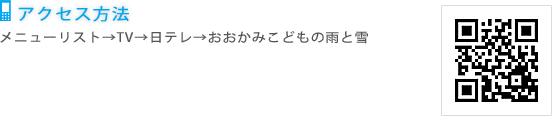 アクセス方法

メニューリスト→TV→日テレ→おおかみこどもの雨と雪